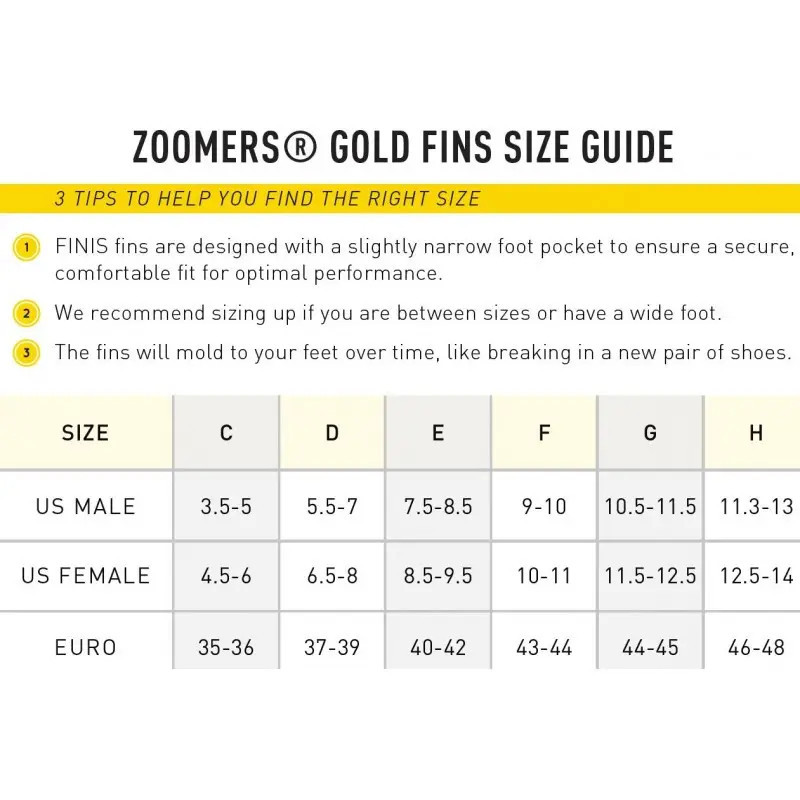 ZOOMERS® GOLD FINS SIZE GUIDE

3 TIPS TO HELP YOU FIND THE RIGHT SIZE

1 FINIS fins are designed with a slightly narrow foot pocket to ensure a secure, comfortable fit for optimal performance.

2 We recommend sizing up if you are between sizes or have a wide foot.

3 The fins will mold to your feet over time, like breaking in a new pair of shoes.

| SIZE | C | D | E | F | G | H |
|---|---|---|---|---|---|---|
| US MALE | 3.5-5 | 5.5-7 | 7.5-8.5 | 9-10 | 10.5-11.5 | 11.3-13 |
| US FEMALE | 4.5-6 | 6.5-8 | 8.5-9.5 | 10-11 | 11.5-12.5 | 12.5-14 |
| EURO | 35-36 | 37-39 | 40-42 | 43-44 | 44-45 | 46-48 |